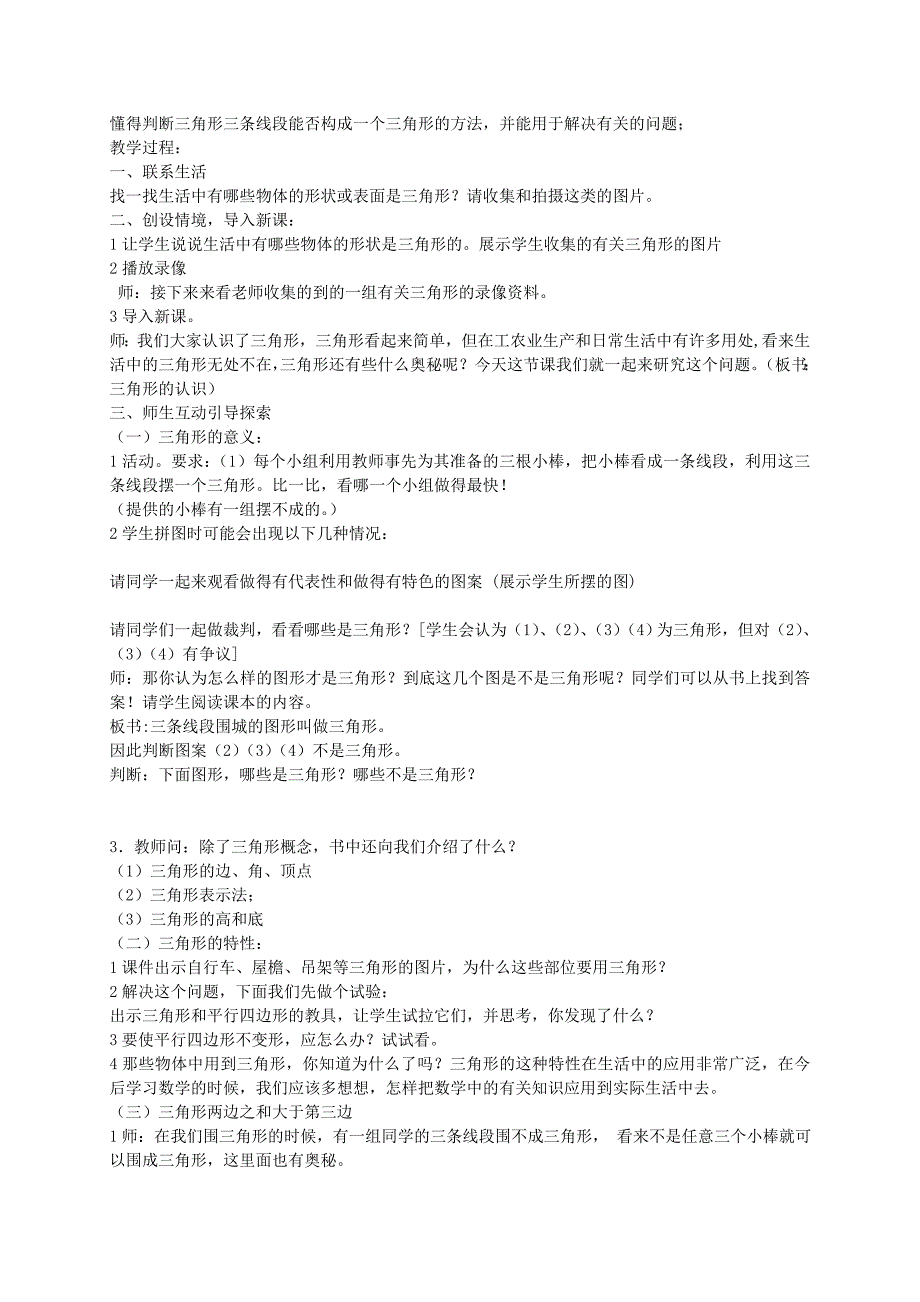 懂得判断三角形三条线段能否构成一个三角形的方法，并能用于解决有关的问题；
教学过程：
一、联系生活
找一找生活中有哪些物体的形状或表面是三角形？请收集和拍摄这类的图片。
二、创设情境，导入新课：
1 让学生说说生活中有哪些物体的形状是三角形的。展示学生收集的有关三角形的图片
2 播放录像
师：接下来来看老师收集的到的一组有关三角形的录像资料。
3 导入新课。
师：我们大家认识了三角形，三角形看起来简单，但在工农业生产和日常生活中有许多用处，看来生活中的三角形无处不在，三角形还有些什么奥秘呢？今天这节课我们就一起来研究这个问题。（板书：三角形的认识）
三、师生互动引导探索
（一）三角形的意义：
1 活动。要求：（1）每个小组利用教师事先为其准备的三根小棒，把小棒看成一条线段，利用这三条线段摆一个三角形。比一比，看哪一个小组做得最快！
（提供的小棒有一组摆不成的。）
2 学生拼图时可能会出现以下几种情况：

请同学一起来观看做得有代表性和做得有特色的图案（展示学生所摆的图）

请同学们一起做裁判，看看哪些是三角形？[学生会认为（1）、（2）、（3）（4）为三角形，但对（2）、（3）（4）有争议]
师：那你认为怎么样的图形才是三角形？到底这几个图是不是三角形呢？同学们可以从书上找到答案！请学生阅读课本的内容。
板书:三条线段围城的图形叫做三角形。
因此判断图案（2）（3）（4）不是三角形。
判断：下面图形，哪些是三角形？哪些不是三角形？

3．教师问：除了三角形概念，书中还向我们介绍了什么？
（1）三角形的边、角、顶点
（2）三角形表示法；
（3）三角形的高和底
（二）三角形的特性：
1 课件出示自行车、屋檐、吊架等三角形的图片，为什么这些部位要用三角形？
2 解决这个问题，下面我们先做个试验：
出示三角形和平行四边形的教具，让学生试拉它们，并思考，你发现了什么？
3 要使平行四边形不变形，应怎么办？试试看。
4 那些物体中用到三角形，你知道为什么了吗？三角形的这种特性在生活中的应用非常广泛，在今后学习数学的时候，我们应该多想想，怎样把数学中的有关知识应用到实际生活中去。
（三）三角形两边之和大于第三边
1 师：在我们围三角形的时候，有一组同学的三条线段围不成三角形， 看来不是任意三个小棒就可以围成三角形，这里面也有奥秘。